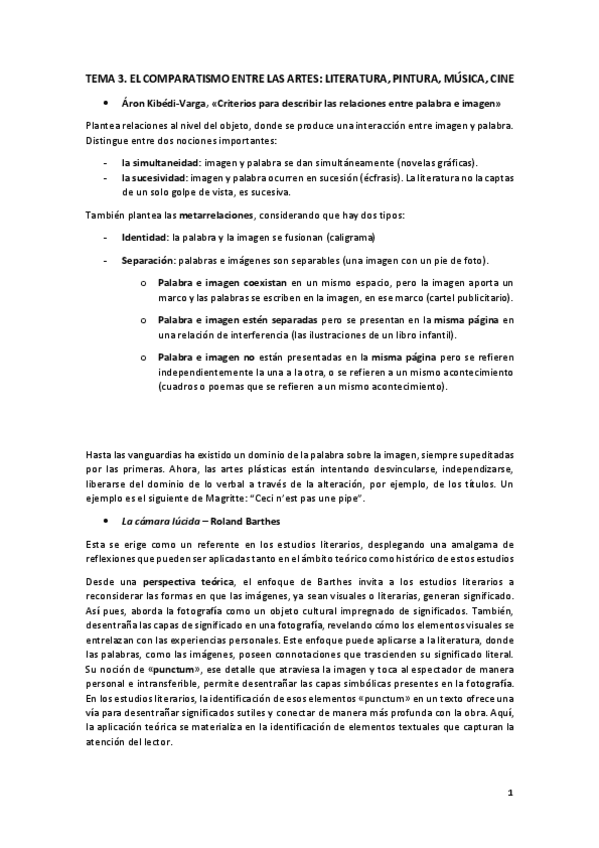 TEMA 3. EL COMPARATISMO ENTRE LAS ARTES: LITERATURA, PINTURA, MÚSICA, CINE

• Áron Kibédi-Varga, «Criterios para describir las relaciones entre palabra e imagen»

Plantea relaciones al nivel del objeto, donde se produce una interacción entre imagen y palabra. Distingue entre dos nociones importantes:

- la simultaneidad: imagen y palabra se dan simultáneamente (novelas gráficas).
- la sucesividad: imagen y palabra ocurren en sucesión (écfrasis). La literatura no la captas de un solo golpe de vista, es sucesiva.

También plantea las metarrelaciones, considerando que hay dos tipos:

- Identidad: la palabra y la imagen se fusionan (caligrama)
- Separación: palabras e imágenes son separables (una imagen con un pie de foto).
o Palabra e imagen coexistan en un mismo espacio, pero la imagen aporta un marco y las palabras se escriben en la imagen, en ese marco (cartel publicitario).
o Palabra e imagen estén separadas pero se presentan en la misma página en una relación de interferencia (las ilustraciones de un libro infantil).
o Palabra e imagen no están presentadas en la misma página pero se refieren independientemente la una a la otra, o se refieren a un mismo acontecimiento (cuadros o poemas que se refieren a un mismo acontecimiento).

Hasta las vanguardias ha existido un dominio de la palabra sobre la imagen, siempre supeditadas por las primeras. Ahora, las artes plásticas están intentando desvincularse, independizarse, liberarse del dominio de lo verbal a través de la alteración, por ejemplo, de los títulos. Un ejemplo es el siguiente de Magritte: "Ceci n'est pas une pipe".

• La cámara lúcida – Roland Barthes

Esta se erige como un referente en los estudios literarios, desplegando una amalgama de reflexiones que pueden ser aplicadas tanto en el ámbito teórico como histórico de estos estudios

Desde una perspectiva teórica, el enfoque de Barthes invita a los estudios literarios a reconsiderar las formas en que las imágenes, ya sean visuales o literarias, generan significado. Así pues, aborda la fotografía como un objeto cultural impregnado de significados. También, desentraña las capas de significado en una fotografía, revelando cómo los elementos visuales se entrelazan con las experiencias personales. Este enfoque puede aplicarse a la literatura, donde las palabras, como las imágenes, poseen connotaciones que trascienden su significado literal. Su noción de «punctum», ese detalle que atraviesa la imagen y toca al espectador de manera personal e intransferible, permite desentrañar las capas simbólicas presentes en la fotografía. En los estudios literarios, la identificación de esos elementos «punctum» en un texto ofrece una vía para desentrañar significados sutiles y conectar de manera más profunda con la obra. Aquí, la aplicación teórica se materializa en la identificación de elementos textuales que capturan la atención del lector.

1